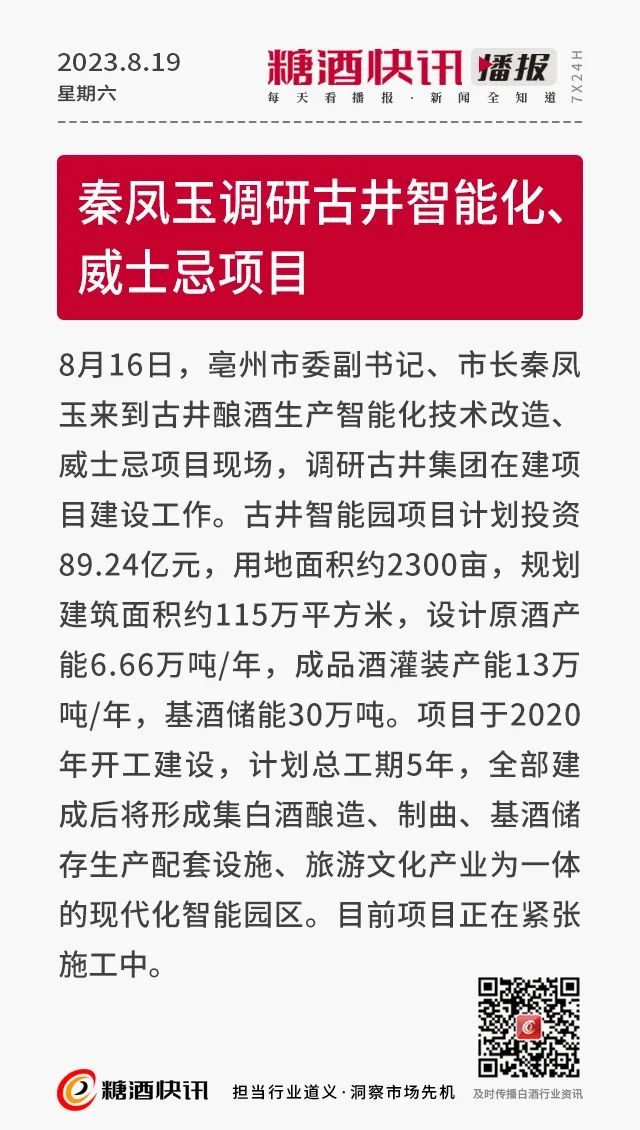 2023.8.19
星期六

糖酒快讯 播报
每天看播报·新闻全知道
7X24H

秦凤玉调研古井智能化、威士忌项目

8月16日，亳州市委副书记、市长秦凤玉来到古井酿酒生产智能化技术改造、威士忌项目现场，调研古井集团在建项目建设工作。古井智能园项目计划投资89.24亿元，用地面积约2300亩，规划建筑面积约115万平方米，设计原酒产能6.66万吨/年，成品酒灌装产能13万吨/年，基酒储能30万吨。项目于2020年开工建设，计划总工期5年，全部建成后将形成集白酒酿造、制曲、基酒储存生产配套设施、旅游文化产业为一体的现代化智能园区。目前项目正在紧张施工中。

糖酒快讯 担当行业道义·洞察市场先机

及时传播白酒行业资讯